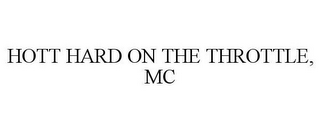 HOTT HARD ON THE THROTTLE, MC